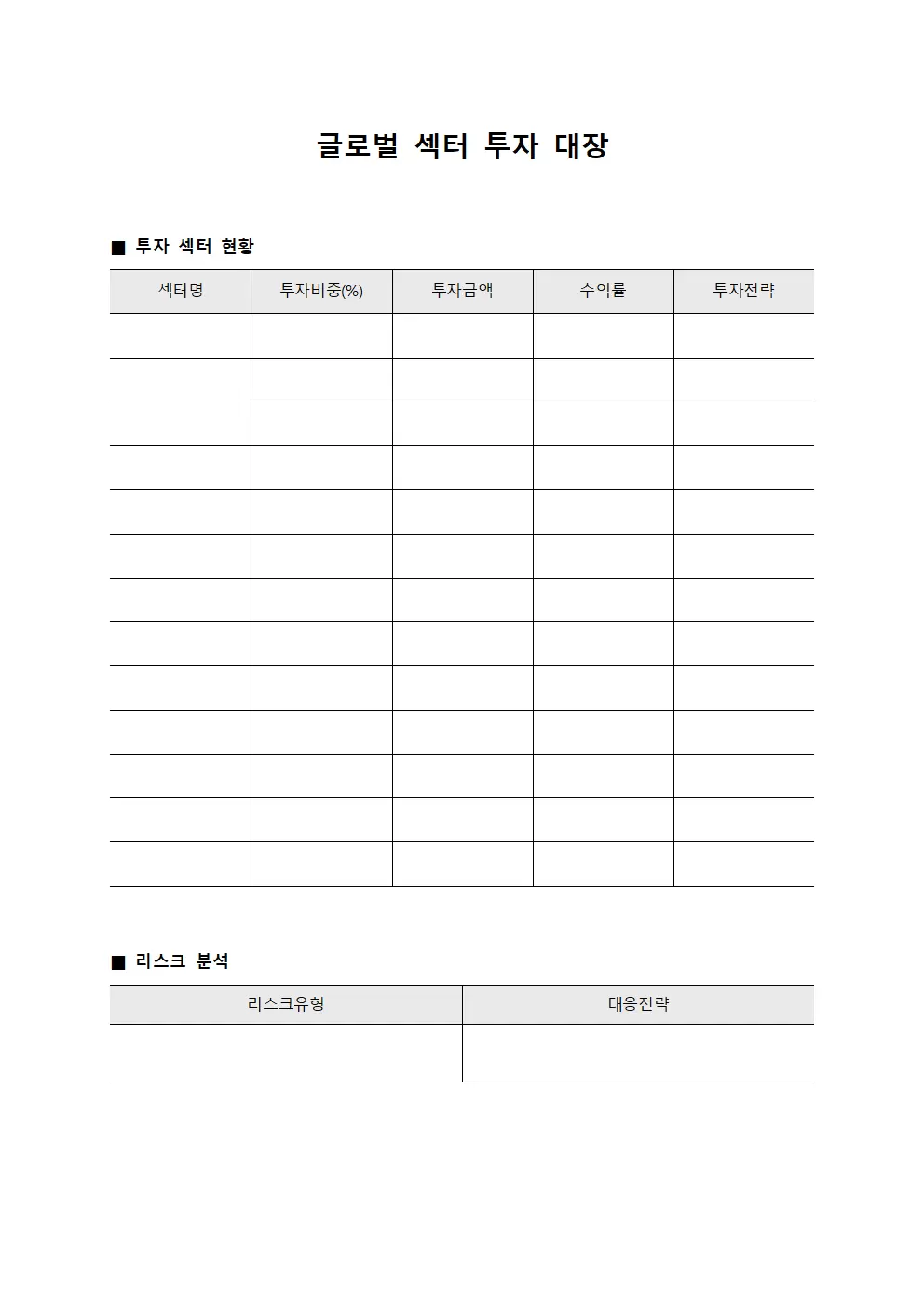 글로벌 섹터 투자 대장

■ 투자 섹터 현황

| 섹터명 | 투자비중(%) | 투자금액 | 수익률 | 투자전략 |
|---|---|---|---|---|
| | | | | |
| | | | | |
| | | | | |
| | | | | |
| | | | | |
| | | | | |
| | | | | |
| | | | | |
| | | | | |
| | | | | |
| | | | | |
| | | | | |
| | | | | |

■ 리스크 분석

| 리스크유형 | 대응전략 |
|---|---|
| | |